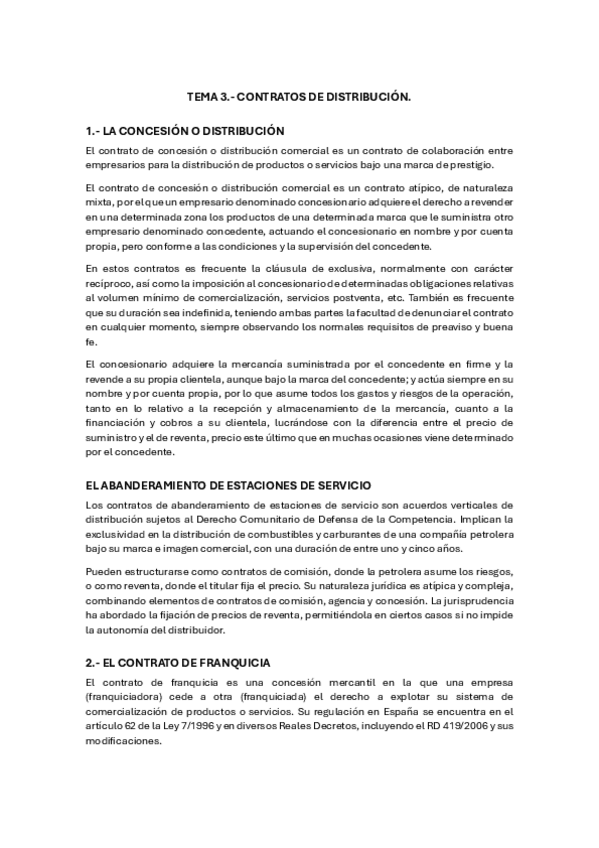 TEMA 3.- CONTRATOS DE DISTRIBUCIÓN.

1.- LA CONCESIÓN O DISTRIBUCIÓN

El contrato de concesión o distribución comercial es un contrato de colaboración entre empresarios para la distribución de productos o servicios bajo una marca de prestigio.

El contrato de concesión o distribución comercial es un contrato atípico, de naturaleza mixta, por el que un empresario denominado concesionario adquiere el derecho a revender en una determinada zona los productos de una determinada marca que le suministra otro empresario denominado concedente, actuando el concesionario en nombre y por cuenta propia, pero conforme a las condiciones y la supervisión del concedente.

En estos contratos es frecuente la cláusula de exclusiva, normalmente con carácter recíproco, así como la imposición al concesionario de determinadas obligaciones relativas al volumen mínimo de comercialización, servicios postventa, etc. También es frecuente que su duración sea indefinida, teniendo ambas partes la facultad de denunciar el contrato en cualquier momento, siempre observando los normales requisitos de preaviso y buena fe.

El concesionario adquiere la mercancía suministrada por el concedente en firme y la revende a su propia clientela, aunque bajo la marca del concedente; y actúa siempre en su nombre y por cuenta propia, por lo que asume todos los gastos y riesgos de la operación, tanto en lo relativo a la recepción y almacenamiento de la mercancía, cuanto a la financiación y cobros a su clientela, lucrándose con la diferencia entre el precio de suministro y el de reventa, precio este último que en muchas ocasiones viene determinado por el concedente.

EL ABANDERAMIENTO DE ESTACIONES DE SERVICIO

Los contratos de abanderamiento de estaciones de servicio son acuerdos verticales de distribución sujetos al Derecho Comunitario de Defensa de la Competencia. Implican la exclusividad en la distribución de combustibles y carburantes de una compañía petrolera bajo su marca e imagen comercial, con una duración de entre uno y cinco años.

Pueden estructurarse como contratos de comisión, donde la petrolera asume los riesgos, o como reventa, donde el titular fija el precio. Su naturaleza jurídica es atípica y compleja, combinando elementos de contratos de comisión, agencia y concesión. La jurisprudencia ha abordado la fijación de precios de reventa, permitiéndola en ciertos casos si no impide la autonomía del distribuidor.

2.- EL CONTRATO DE FRANQUICIA

El contrato de franquicia es una concesión mercantil en la que una empresa (franquiciadora) cede a otra (franquiciada) el derecho a explotar su sistema de comercialización de productos o servicios. Su regulación en España se encuentra en el artículo 62 de la Ley 7/1996 y en diversos Reales Decretos, incluyendo el RD 419/2006 y sus modificaciones.